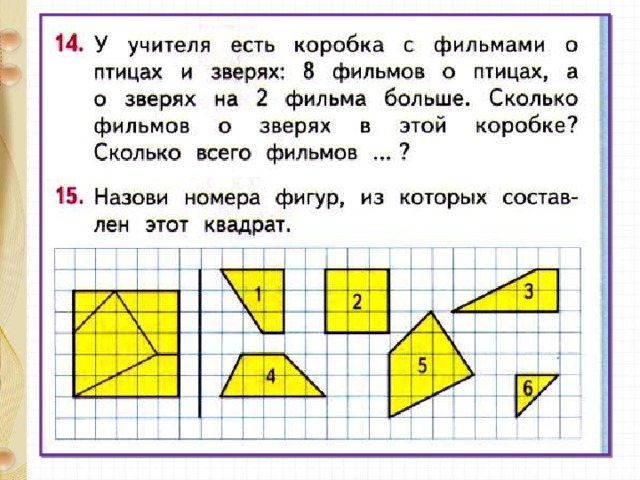 14. У учителя есть коробка с фильмами о птицах и зверях: 8 фильмов о птицах, а о зверях на 2 фильма больше. Сколько фильмов о зверях в этой коробке? Сколько всего фильмов ... ?

15. Назови номера фигур, из которых составлен этот квадрат.

1
2
3
4
5
6